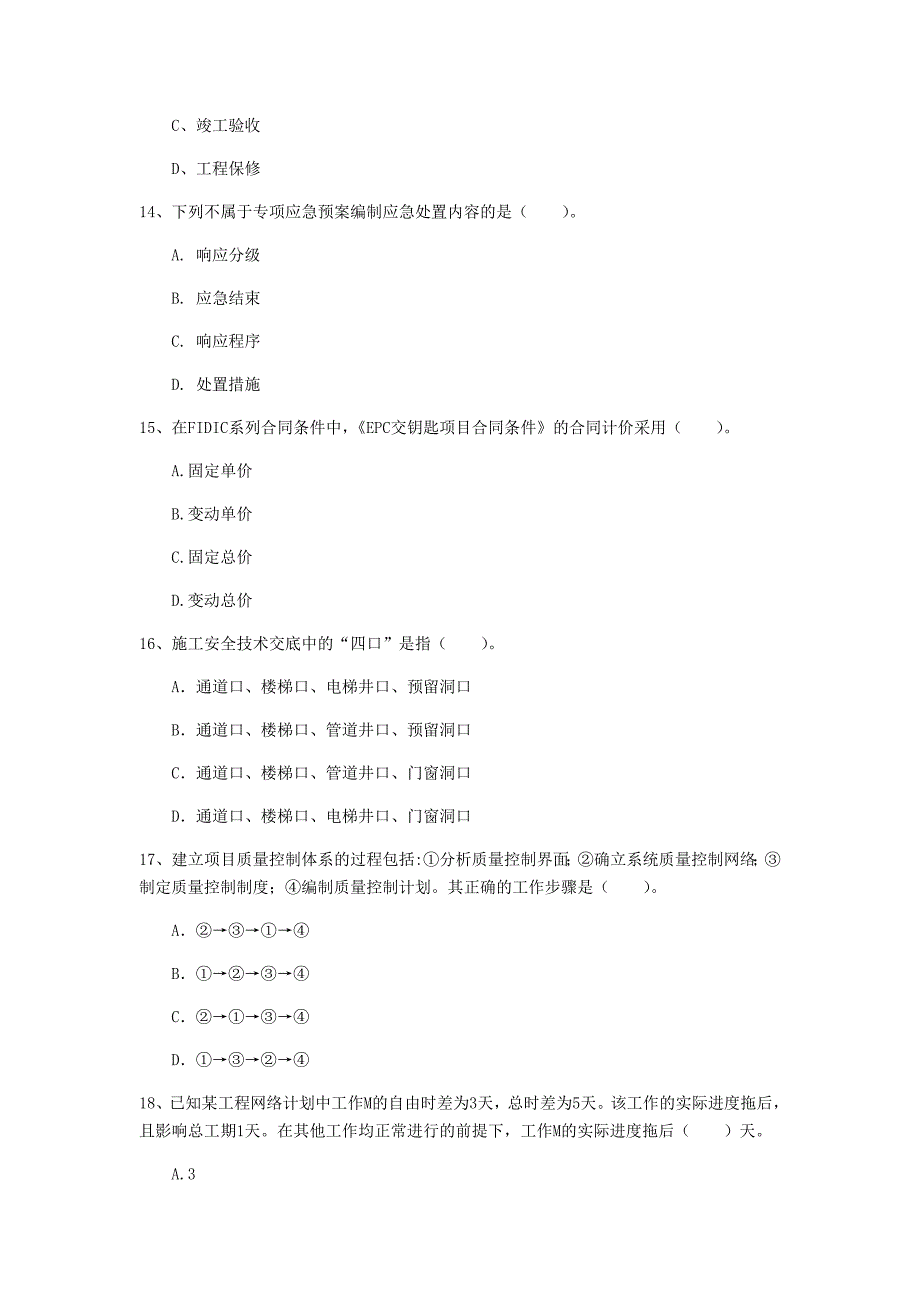 C、竣工验收

D、工程保修

14、下列不属于专项应急预案编制应急处置内容的是（　　）。

A. 响应分级

B. 应急结束

C. 响应程序

D. 处置措施

15、在FIDIC系列合同条件中，《EPC交钥匙项目合同条件》的合同计价采用（　　）。

A.固定单价

B.变动单价

C.固定总价

D.变动总价

16、施工安全技术交底中的“四口”是指（　　）。

A. 通道口、楼梯口、电梯井口、预留洞口

B. 通道口、楼梯口、管道井口、预留洞口

C. 通道口、楼梯口、管道井口、门窗洞口

D. 通道口、楼梯口、电梯井口、门窗洞口

17、建立项目质量控制体系的过程包括:①分析质量控制界面;②确立系统质量控制网络;③制定质量控制制度；④编制质量控制计划。其正确的工作步骤是（　　）。

A. ②→③→①→④

B. ①→②→③→④

C. ②→①→③→④

D. ①→③→②→④

18、已知某工程网络计划中工作M的自由时差为3天，总时差为5天。该工作的实际进度拖后，且影响总工期1天。在其他工作均正常进行的前提下，工作M的实际进度拖后（　　）天。

A.3